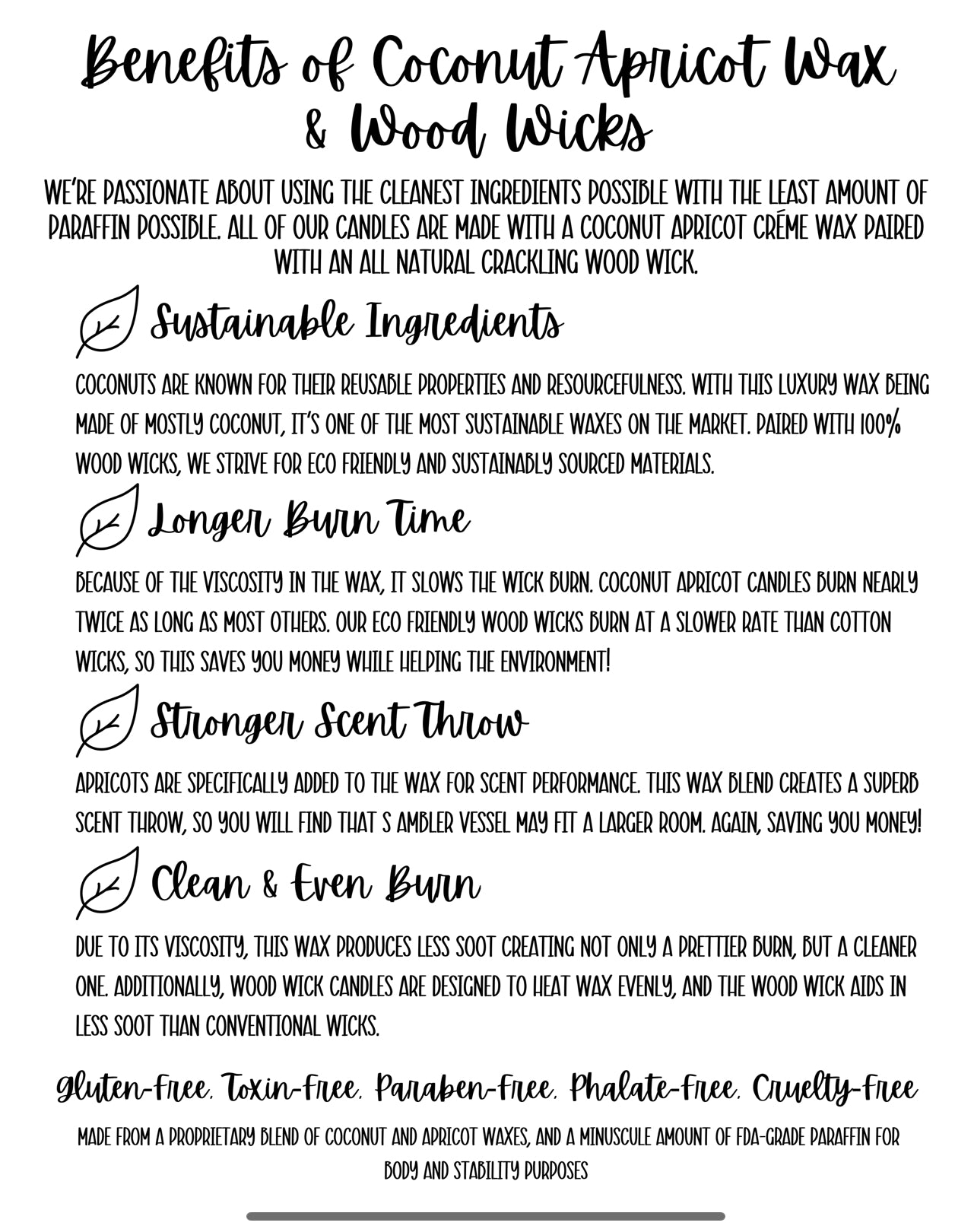 Benefits of Coconut Apricot Wax & Wood Wicks

WE'RE PASSIONATE ABOUT USING THE CLEANEST INGREDIENTS POSSIBLE WITH THE LEAST AMOUNT OF PARAFFIN POSSIBLE. ALL OF OUR CANDLES ARE MADE WITH A COCONUT APRICOT CRÉME WAX PAIRED WITH AN ALL NATURAL CRACKLING WOOD WICK.

Sustainable Ingredients

COCONUTS ARE KNOWN FOR THEIR REUSABLE PROPERTIES AND RESOURCEFULNESS. WITH THIS LUXURY WAX BEING MADE OF MOSTLY COCONUT, IT'S ONE OF THE MOST SUSTAINABLE WAXES ON THE MARKET. PAIRED WITH 100% WOOD WICKS, WE STRIVE FOR ECO FRIENDLY AND SUSTAINABLY SOURCED MATERIALS.

Longer Burn Time

BECAUSE OF THE VISCOSITY IN THE WAX, IT SLOWS THE WICK BURN. COCONUT APRICOT CANDLES BURN NEARLY TWICE AS LONG AS MOST OTHERS. OUR ECO FRIENDLY WOOD WICKS BURN AT A SLOWER RATE THAN COTTON WICKS, SO THIS SAVES YOU MONEY WHILE HELPING THE ENVIRONMENT!

Stronger Scent Throw

APRICOTS ARE SPECIFICALLY ADDED TO THE WAX FOR SCENT PERFORMANCE. THIS WAX BLEND CREATES A SUPERB SCENT THROW, SO YOU WILL FIND THAT S AMBLER VESSEL MAY FIT A LARGER ROOM. AGAIN, SAVING YOU MONEY!

Clean & Even Burn

DUE TO ITS VISCOSITY, THIS WAX PRODUCES LESS SOOT CREATING NOT ONLY A PRETTIER BURN, BUT A CLEANER ONE. ADDITIONALLY, WOOD WICK CANDLES ARE DESIGNED TO HEAT WAX EVENLY, AND THE WOOD WICK AIDS IN LESS SOOT THAN CONVENTIONAL WICKS.

Gluten-Free, Toxin-Free, Paraben-Free, Phalate-Free, Cruelty-Free

MADE FROM A PROPRIETARY BLEND OF COCONUT AND APRICOT WAXES, AND A MINUSCULE AMOUNT OF FDA-GRADE PARAFFIN FOR BODY AND STABILITY PURPOSES